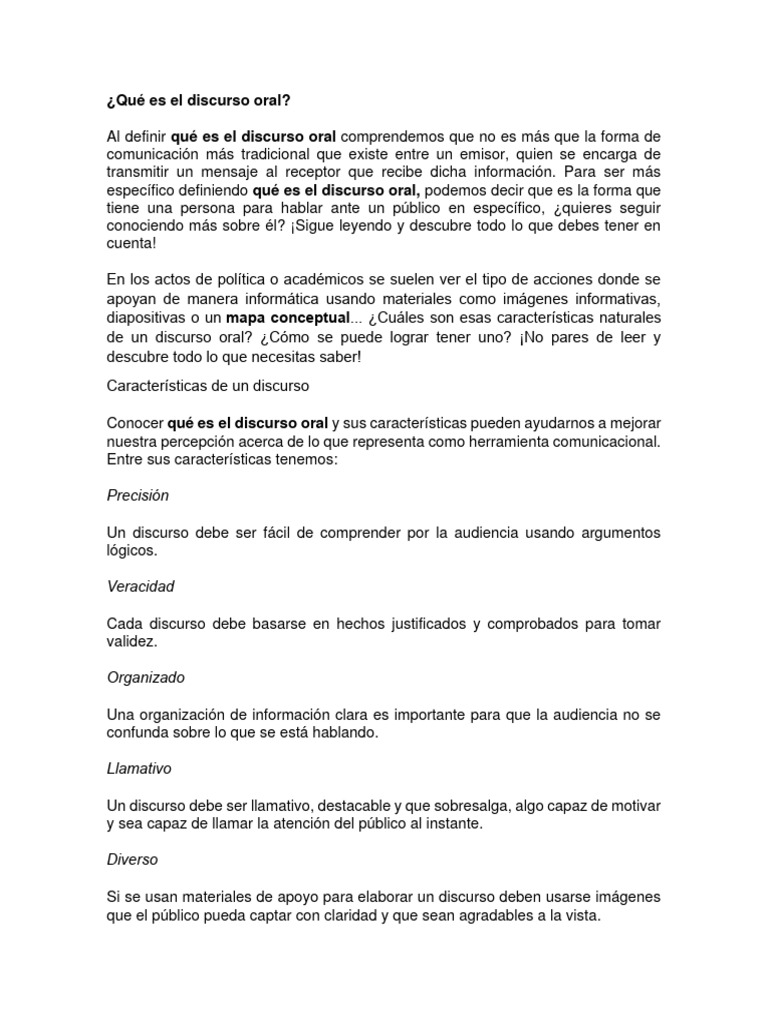 ¿Qué es el discurso oral?

Al definir qué es el discurso oral comprendemos que no es más que la forma de comunicación más tradicional que existe entre un emisor, quien se encarga de transmitir un mensaje al receptor que recibe dicha información. Para ser más específico definiendo qué es el discurso oral, podemos decir que es la forma que tiene una persona para hablar ante un público en específico, ¿quieres seguir conociendo más sobre él? ¡Sigue leyendo y descubre todo lo que debes tener en cuenta!

En los actos de política o académicos se suelen ver el tipo de acciones donde se apoyan de manera informática usando materiales como imágenes informativas, diapositivas o un mapa conceptual... ¿Cuáles son esas características naturales de un discurso oral? ¿Cómo se puede lograr tener uno? ¡No pares de leer y descubre todo lo que necesitas saber!

Características de un discurso

Conocer qué es el discurso oral y sus características pueden ayudarnos a mejorar nuestra percepción acerca de lo que representa como herramienta comunicacional. Entre sus características tenemos:

Precisión

Un discurso debe ser fácil de comprender por la audiencia usando argumentos lógicos.

Veracidad

Cada discurso debe basarse en hechos justificados y comprobados para tomar validez.

Organizado

Una organización de información clara es importante para que la audiencia no se confunda sobre lo que se está hablando.

Llamativo

Un discurso debe ser llamativo, destacable y que sobresalga, algo capaz de motivar y sea capaz de llamar la atención del público al instante.

Diverso

Si se usan materiales de apoyo para elaborar un discurso deben usarse imágenes que el público pueda captar con claridad y que sean agradables a la vista.